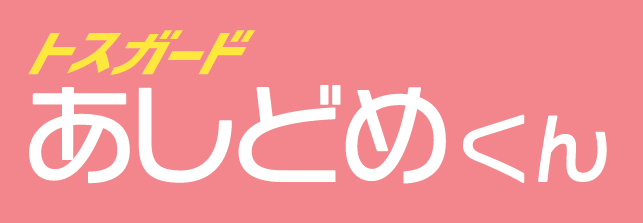 トスガード
あしどめくん